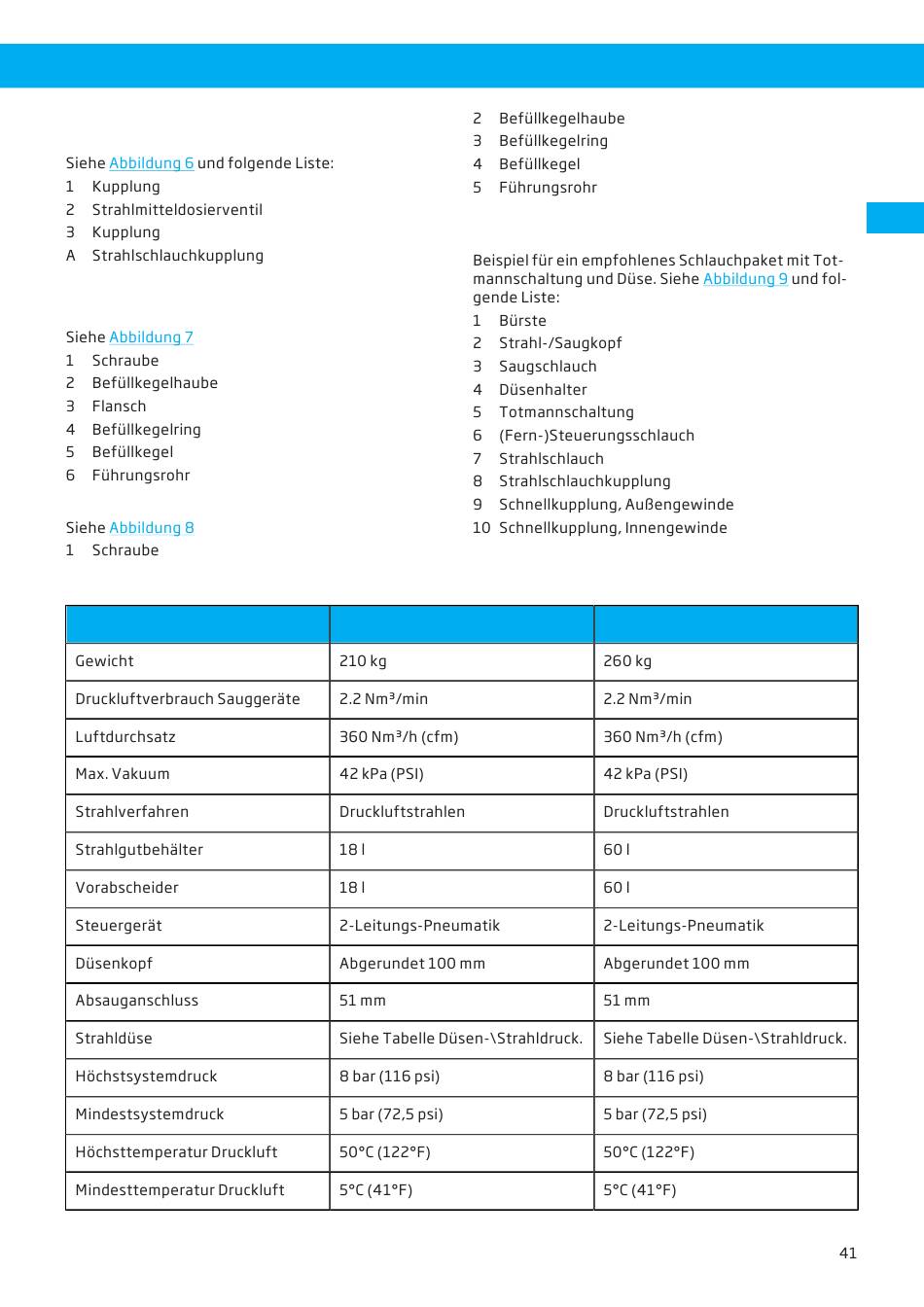 Siehe Abbildung 6 und folgende Liste:
1 Kupplung
2 Strahlmitteldosierventil
3 Kupplung
A Strahlschlauchkupplung

Siehe Abbildung 7
1 Schraube
2 Befüllkegelhaube
3 Flansch
4 Befüllkegelring
5 Befüllkegel
6 Führungsrohr

Siehe Abbildung 8
1 Schraube
2 Befüllkegelhaube
3 Befüllkegelring
4 Befüllkegel
5 Führungsrohr

Beispiel für ein empfohlenes Schlauchpaket mit Totmannschaltung und Düse. Siehe Abbildung 9 und folgende Liste:
1 Bürste
2 Strahl-/Saugkopf
3 Saugschlauch
4 Düsenhalter
5 Totmannschaltung
6 (Fern-)Steuerungsschlauch
7 Strahlschlauch
8 Strahlschlauchkupplung
9 Schnellkupplung, Außengewinde
10 Schnellkupplung, Innengewinde

| | | |
|---|---|---|
| Gewicht | 210 kg | 260 kg |
| Druckluftverbrauch Sauggeräte | 2.2 Nm³/min | 2.2 Nm³/min |
| Luftdurchsatz | 360 Nm³/h (cfm) | 360 Nm³/h (cfm) |
| Max. Vakuum | 42 kPa (PSI) | 42 kPa (PSI) |
| Strahlverfahren | Druckluftstrahlen | Druckluftstrahlen |
| Strahlgutbehälter | 18 l | 60 l |
| Vorabscheider | 18 l | 60 l |
| Steuergerät | 2-Leitungs-Pneumatik | 2-Leitungs-Pneumatik |
| Düsenkopf | Abgerundet 100 mm | Abgerundet 100 mm |
| Absauganschluss | 51 mm | 51 mm |
| Strahldüse | Siehe Tabelle Düsen-\Strahldruck. | Siehe Tabelle Düsen-\Strahldruck. |
| Höchstsystemdruck | 8 bar (116 psi) | 8 bar (116 psi) |
| Mindestsystemdruck | 5 bar (72,5 psi) | 5 bar (72,5 psi) |
| Höchsttemperatur Druckluft | 50°C (122°F) | 50°C (122°F) |
| Mindesttemperatur Druckluft | 5°C (41°F) | 5°C (41°F) |

41